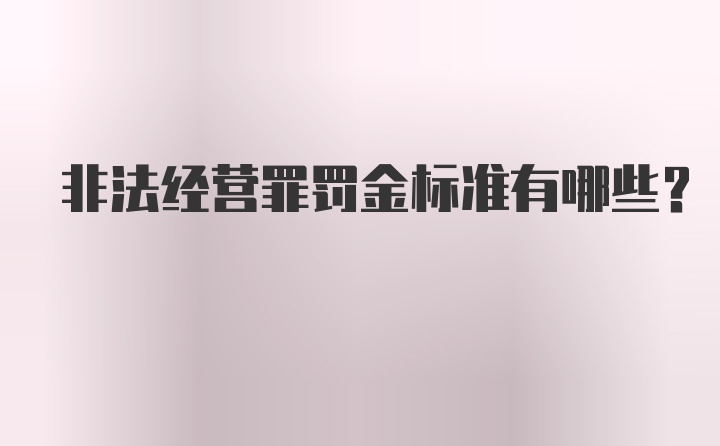 非法经营罪罚金标准有哪些？